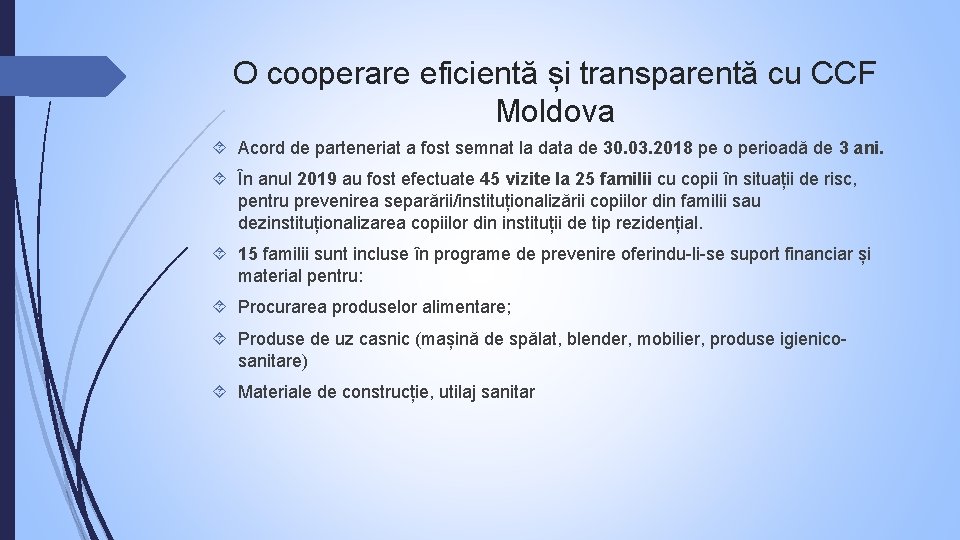 O cooperare eficientă și transparentă cu CCF Moldova

Acord de parteneriat a fost semnat la data de 30.03.2018 pe o perioadă de 3 ani.

În anul 2019 au fost efectuate 45 vizite la 25 familii cu copii în situații de risc, pentru prevenirea separării/instituționalizării copiilor din familii sau dezinstituționalizarea copiilor din instituții de tip rezidențial.

15 familii sunt incluse în programe de prevenire oferindu-li-se suport financiar și material pentru:

Procurarea produselor alimentare;

Produse de uz casnic (mașină de spălat, blender, mobilier, produse igienico-sanitare)

Materiale de construcție, utilaj sanitar